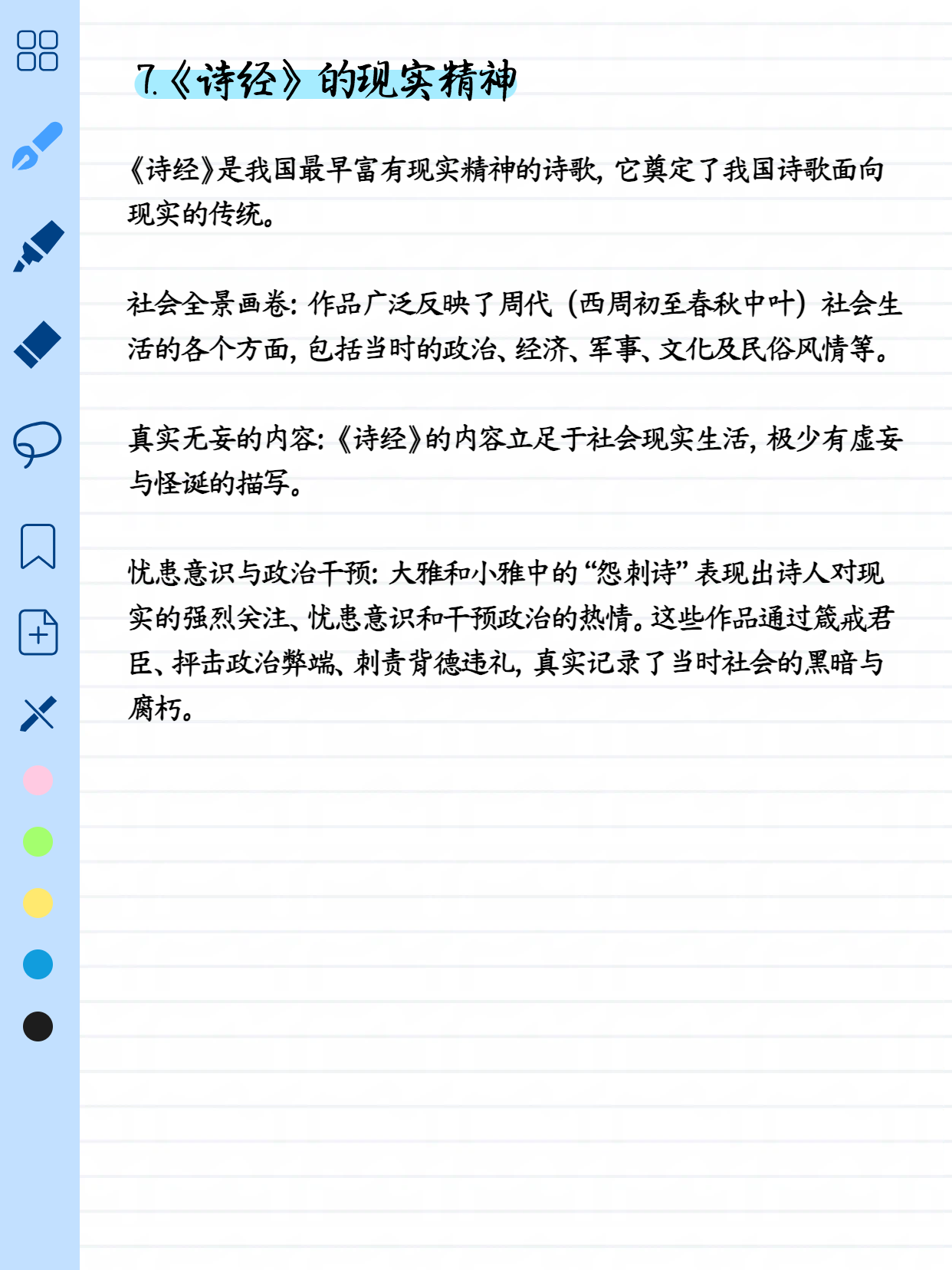 7.《诗经》的现实精神

《诗经》是我国最早富有现实精神的诗歌，它奠定了我国诗歌面向现实的传统。

社会全景画卷：作品广泛反映了周代（西周初至春秋中叶）社会生活的各个方面，包括当时的政治、经济、军事、文化及民俗风情等。

真实无妄的内容：《诗经》的内容立足于社会现实生活，极少有虚妄与怪诞的描写。

忧患意识与政治干预：大雅和小雅中的“怨刺诗”表现出诗人对现实的强烈关注、忧患意识和干预政治的热情。这些作品通过箴戒君臣、抨击政治弊端、刺责背德违礼，真实记录了当时社会的黑暗与腐朽。